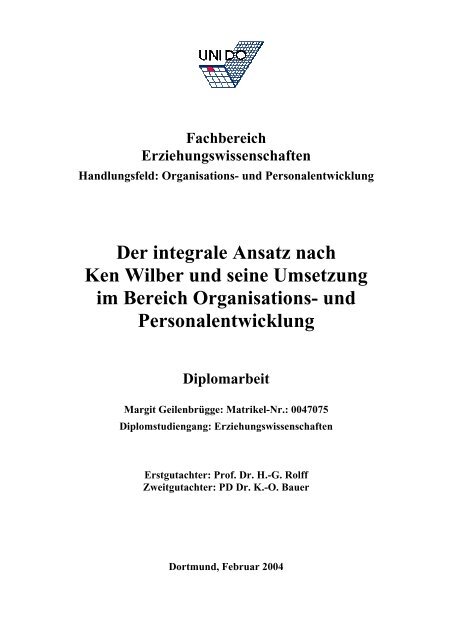 UNI DO

Fachbereich
Erziehungswissenschaften
Handlungsfeld: Organisations- und Personalentwicklung

Der integrale Ansatz nach Ken Wilber und seine Umsetzung im Bereich Organisations- und Personalentwicklung

Diplomarbeit

Margit Geilenbrügge: Matrikel-Nr.: 0047075
Diplomstudiengang: Erziehungswissenschaften

Erstgutachter: Prof. Dr. H.-G. Rolff
Zweitgutachter: PD Dr. K.-O. Bauer

Dortmund, Februar 2004